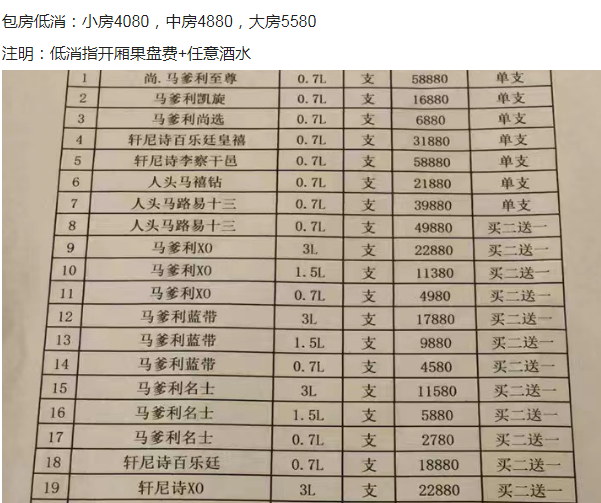 包房低消：小房4080，中房4880，大房5580

注明：低消指开厢果盘费+任意酒水

| 1 | 尚.马爹利至尊 | 0.7L | 支 | 58880 | 单支 |
|---|---|---|---|---|---|
| 2 | 马爹利凯旋 | 0.7L | 支 | 16880 | 单支 |
| 3 | 马爹利尚选 | 0.7L | 支 | 6880 | 单支 |
| 4 | 轩尼诗百乐廷皇禧 | 0.7L | 支 | 31880 | 单支 |
| 5 | 轩尼诗李察干邑 | 0.7L | 支 | 58880 | 单支 |
| 6 | 人头马禧钻 | 0.7L | 支 | 21880 | 单支 |
| 7 | 人头马路易十三 | 0.7L | 支 | 39880 | 单支 |
| 8 | 人头马路易十三 | 0.7L | 支 | 49880 | 买二送一 |
| 9 | 马爹利XO | 3L | 支 | 22880 | 买二送一 |
| 10 | 马爹利XO | 1.5L | 支 | 11380 | 买二送一 |
| 11 | 马爹利XO | 0.7L | 支 | 4980 | 买二送一 |
| 12 | 马爹利蓝带 | 3L | 支 | 17880 | 买二送一 |
| 13 | 马爹利蓝带 | 1.5L | 支 | 9880 | 买二送一 |
| 14 | 马爹利蓝带 | 0.7L | 支 | 4580 | 买二送一 |
| 15 | 马爹利名士 | 3L | 支 | 11580 | 买二送一 |
| 16 | 马爹利名士 | 1.5L | 支 | 5880 | 买二送一 |
| 17 | 马爹利名士 | 0.7L | 支 | 2780 | 买二送一 |
| 18 | 轩尼诗百乐廷 | 0.7L | 支 | 18880 | 买二送一 |
| 19 | 轩尼诗XO | 3L | 支 | 22880 | 买二送一 |